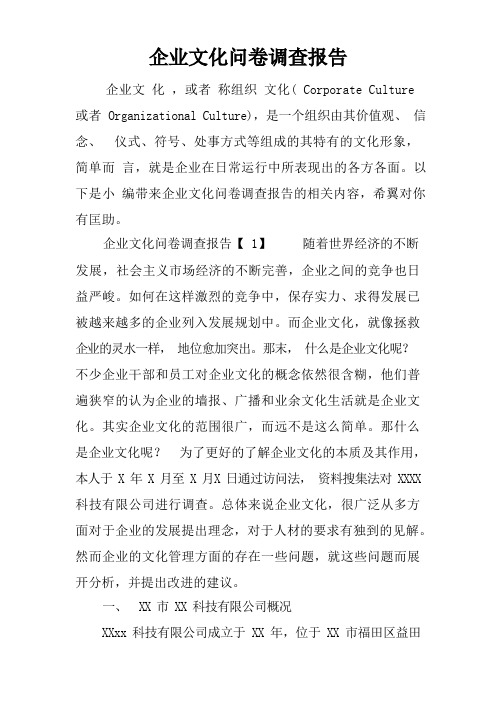 企业文化问卷调查报告

企业文 化 ，或者 称组织 文化( Corporate Culture 或者 Organizational Culture)，是一个组织由其价值观、 信念、 仪式、符号、处事方式等组成的其特有的文化形象，简单而 言，就是企业在日常运行中所表现出的各方各面。以下是小 编带来企业文化问卷调查报告的相关内容，希翼对你有匡助。

企业文化问卷调查报告【 1】 随着世界经济的不断发展，社会主义市场经济的不断完善，企业之间的竞争也日益严峻。如何在这样激烈的竞争中，保存实力、求得发展已被越来越多的企业列入发展规划中。而企业文化，就像拯救企业的灵水一样， 地位愈加突出。那末， 什么是企业文化呢？ 不少企业干部和员工对企业文化的概念依然很含糊，他们普遍狭窄的认为企业的墙报、广播和业余文化生活就是企业文化。其实企业文化的范围很广，而远不是这么简单。那什么是企业文化呢？ 为了更好的了解企业文化的本质及其作用，本人于 X 年 X 月至 X 月X 日通过访问法， 资料搜集法对 XXXX 科技有限公司进行调查。总体来说企业文化，很广泛从多方面对于企业的发展提出理念，对于人材的要求有独到的见解。然而企业的文化管理方面的存在一些问题，就这些问题而展开分析，并提出改进的建议。

一、 XX 市 XX 科技有限公司概况

XXxx 科技有限公司成立于 XX 年，位于 XX 市福田区益田